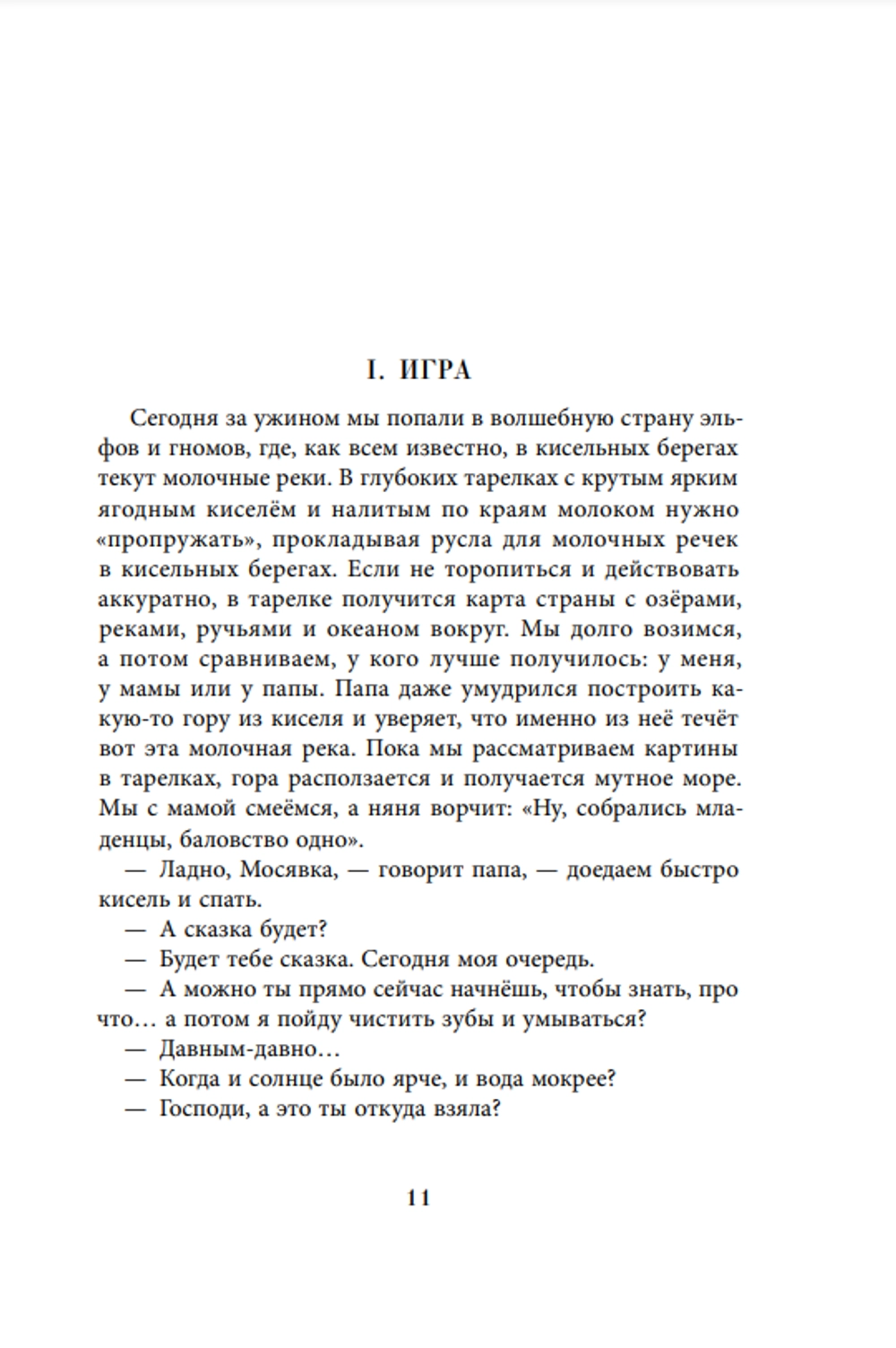 I. ИГРА

Сегодня за ужином мы попали в волшебную страну эльфов и гномов, где, как всем известно, в кисельных берегах текут молочные реки. В глубоких тарелках с крутым ярким ягодным киселём и налитым по краям молоком нужно «пропружать», прокладывая русла для молочных речек в кисельных берегах. Если не торопиться и действовать аккуратно, в тарелке получится карта страны с озёрами, реками, ручьями и океаном вокруг. Мы долго возимся, а потом сравниваем, у кого лучше получилось: у меня, у мамы или у папы. Папа даже умудрился построить какую-то гору из киселя и уверяет, что именно из неё течёт вот эта молочная река. Пока мы рассматриваем картины в тарелках, гора расползается и получается мутное море. Мы с мамой смеёмся, а няня ворчит: «Ну, собрались младенцы, баловство одно».

— Ладно, Мосявка, — говорит папа, — доедаем быстро кисель и спать.

— А сказка будет?

— Будет тебе сказка. Сегодня моя очередь.

— А можно ты прямо сейчас начнёшь, чтобы знать, про что… а потом я пойду чистить зубы и умываться?

— Давным-давно…

— Когда и солнце было ярче, и вода мокрее?

— Господи, а это ты откуда взяла?

11